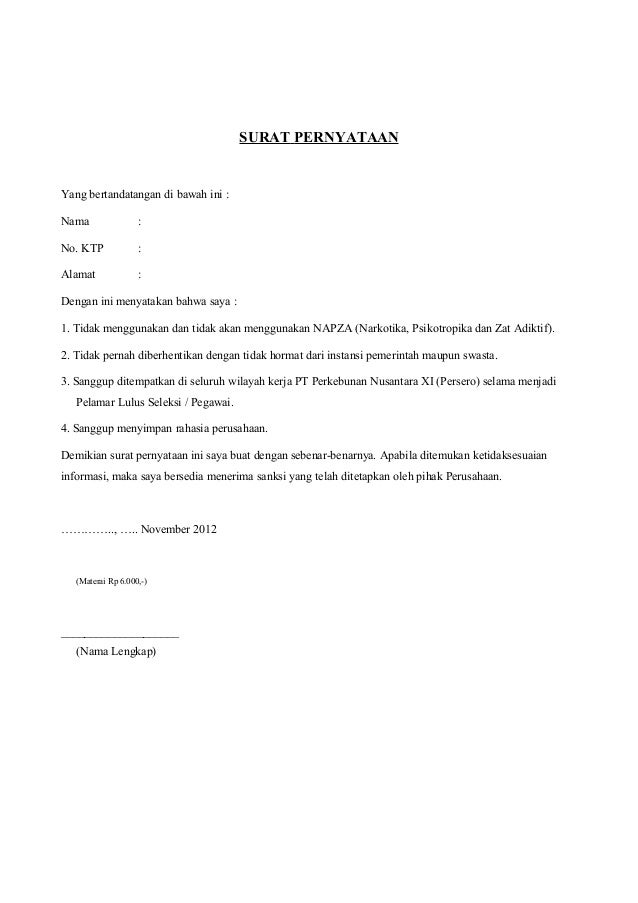 SURAT PERNYATAAN

Yang bertandatangan di bawah ini :

Nama :

No. KTP :

Alamat :

Dengan ini menyatakan bahwa saya :

1. Tidak menggunakan dan tidak akan menggunakan NAPZA (Narkotika, Psikotropika dan Zat Adiktif).

2. Tidak pernah diberhentikan dengan tidak hormat dari instansi pemerintah maupun swasta.

3. Sanggup ditempatkan di seluruh wilayah kerja PT Perkebunan Nusantara XI (Persero) selama menjadi Pelamar Lulus Seleksi / Pegawai.

4. Sanggup menyimpan rahasia perusahaan.

Demikian surat pernyataan ini saya buat dengan sebenar-benarnya. Apabila ditemukan ketidaksesuaian informasi, maka saya bersedia menerima sanksi yang telah ditetapkan oleh pihak Perusahaan.

…………., ….. November 2012

(Materai Rp 6.000,-)

(Nama Lengkap)